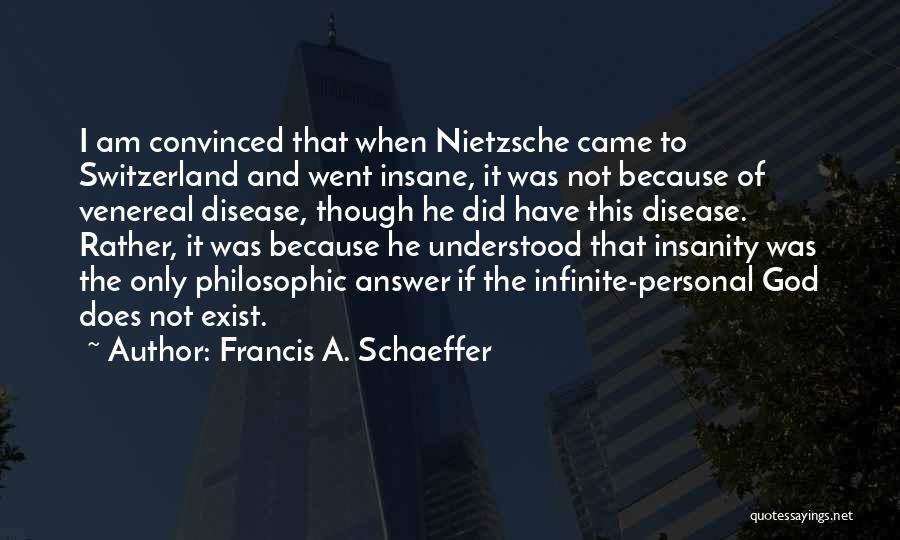 I am convinced that when Nietzsche came to Switzerland and went insane, it was not because of venereal disease, though he did have this disease. Rather, it was because he understood that insanity was the only philosophic answer if the infinite-personal God does not exist.

~ Author: Francis A. Schaeffer

quotessayings.net